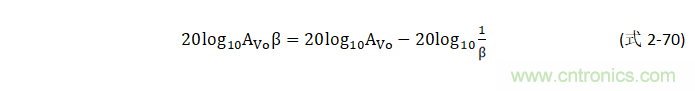 $20\log_{10}A_{V_o}\beta = 20\log_{10}A_{V_o} - 20\log_{10}\frac{1}{\beta}$ (式 2-70)

www.cntronics.com